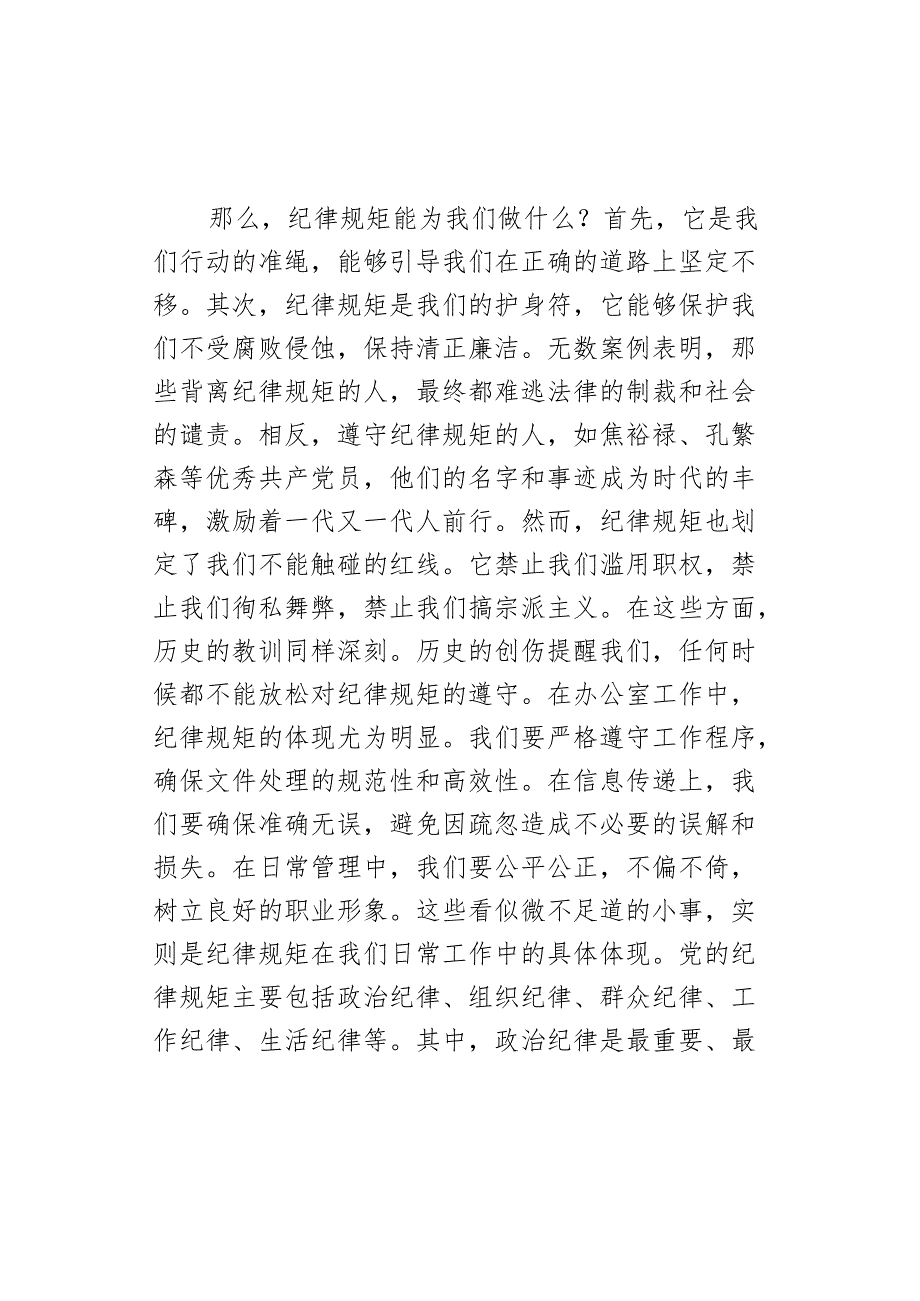 那么，纪律规矩能为我们做什么？首先，它是我们行动的准绳，能够引导我们在正确的道路上坚定不移。其次，纪律规矩是我们的护身符，它能够保护我们不受腐败侵蚀，保持清正廉洁。无数案例表明，那些背离纪律规矩的人，最终都难逃法律的制裁和社会的谴责。相反，遵守纪律规矩的人，如焦裕禄、孔繁森等优秀共产党员，他们的名字和事迹成为时代的丰碑，激励着一代又一代人前行。然而，纪律规矩也划定了我们不能触碰的红线。它禁止我们滥用职权，禁止我们徇私舞弊，禁止我们搞宗派主义。在这些方面，历史的教训同样深刻。历史的创伤提醒我们，任何时候都不能放松对纪律规矩的遵守。在办公室工作中，纪律规矩的体现尤为明显。我们要严格遵守工作程序，确保文件处理的规范性和高效性。在信息传递上，我们要确保准确无误，避免因疏忽造成不必要的误解和损失。在日常管理中，我们要公平公正，不偏不倚，树立良好的职业形象。这些看似微不足道的小事，实则是纪律规矩在我们日常工作中的具体体现。党的纪律规矩主要包括政治纪律、组织纪律、群众纪律、工作纪律、生活纪律等。其中，政治纪律是最重要、最